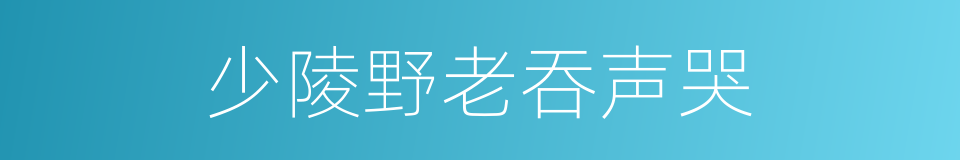 少陵野老吞声哭